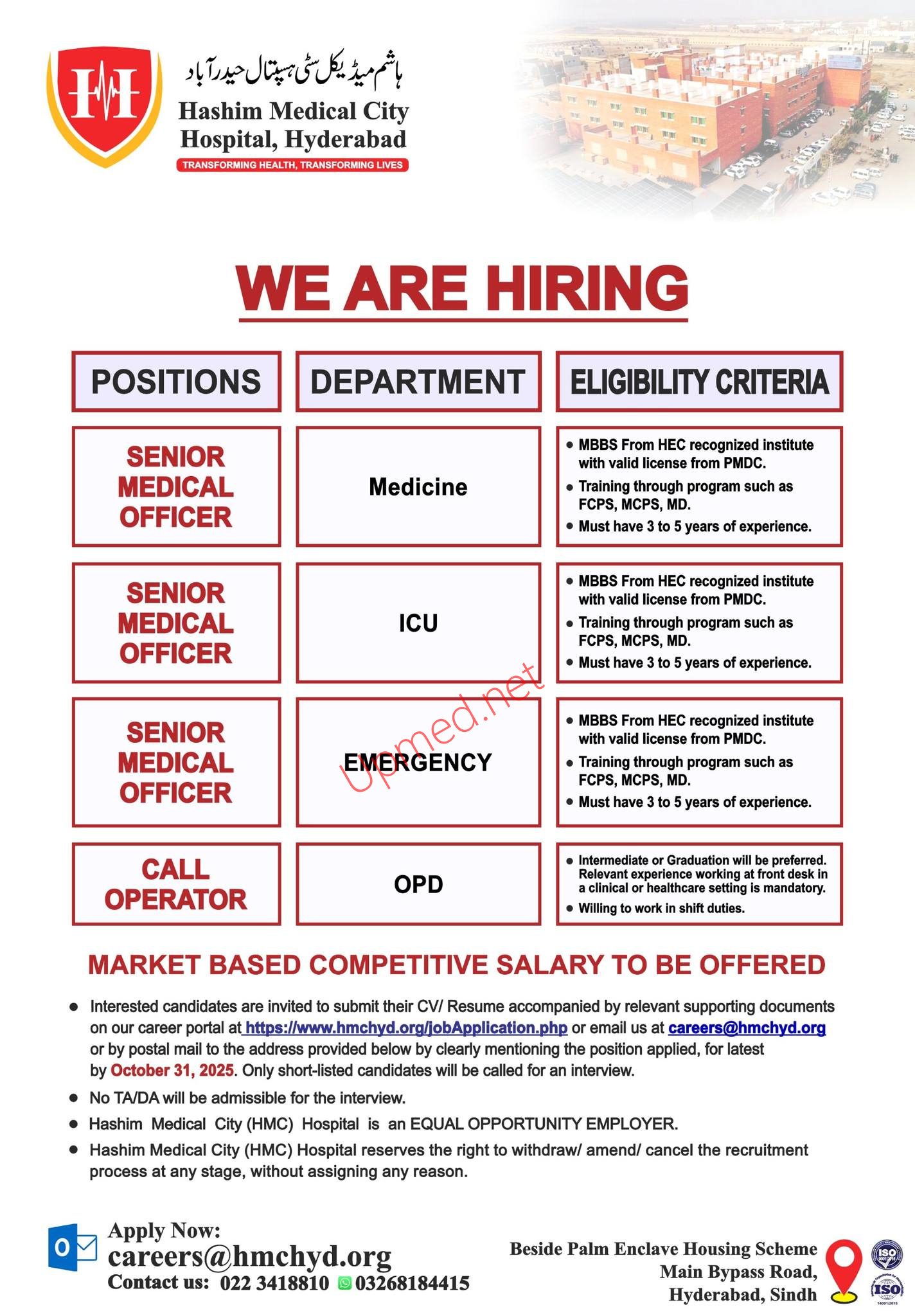 ہاشم میڈیکل سٹی ہسپتال حیدرآباد
Hashim Medical City Hospital, Hyderabad
TRANSFORMING HEALTH, TRANSFORMING LIVES

WE ARE HIRING

| POSITIONS | DEPARTMENT | ELIGIBILITY CRITERIA |
|---|---|---|
| SENIOR MEDICAL OFFICER | Medicine | • MBBS From HEC recognized institute with valid license from PMDC. • Training through program such as FCPS, MCPS, MD. • Must have 3 to 5 years of experience. |
| SENIOR MEDICAL OFFICER | ICU | • MBBS From HEC recognized institute with valid license from PMDC. • Training through program such as FCPS, MCPS, MD. • Must have 3 to 5 years of experience. |
| SENIOR MEDICAL OFFICER | EMERGENCY | • MBBS From HEC recognized institute with valid license from PMDC. • Training through program such as FCPS, MCPS, MD. • Must have 3 to 5 years of experience. |
| CALL OPERATOR | OPD | • Intermediate or Graduation will be preferred. Relevant experience working at front desk in a clinical or healthcare setting is mandatory. • Willing to work in shift duties. |

Upmed.net

MARKET BASED COMPETITIVE SALARY TO BE OFFERED

• Interested candidates are invited to submit their CV/ Resume accompanied by relevant supporting documents on our career portal at https://www.hmchyd.org/jobApplication.php or email us at careers@hmchyd.org or by postal mail to the address provided below by clearly mentioning the position applied, for latest by October 31, 2025. Only short-listed candidates will be called for an interview.
• No TA/DA will be admissible for the interview.
• Hashim Medical City (HMC) Hospital is an EQUAL OPPORTUNITY EMPLOYER.
• Hashim Medical City (HMC) Hospital reserves the right to withdraw/ amend/ cancel the recruitment process at any stage, without assigning any reason.

Apply Now:
careers@hmchyd.org
Contact us: 022 3418810 03268184415

Beside Palm Enclave Housing Scheme
Main Bypass Road,
Hyderabad, Sindh

ISO
ISO